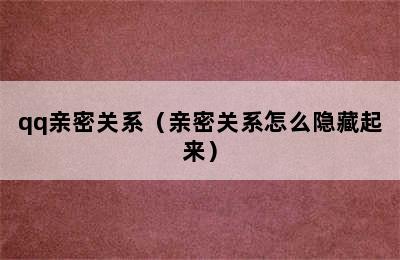 qq亲密关系（亲密关系怎么隐藏起来）